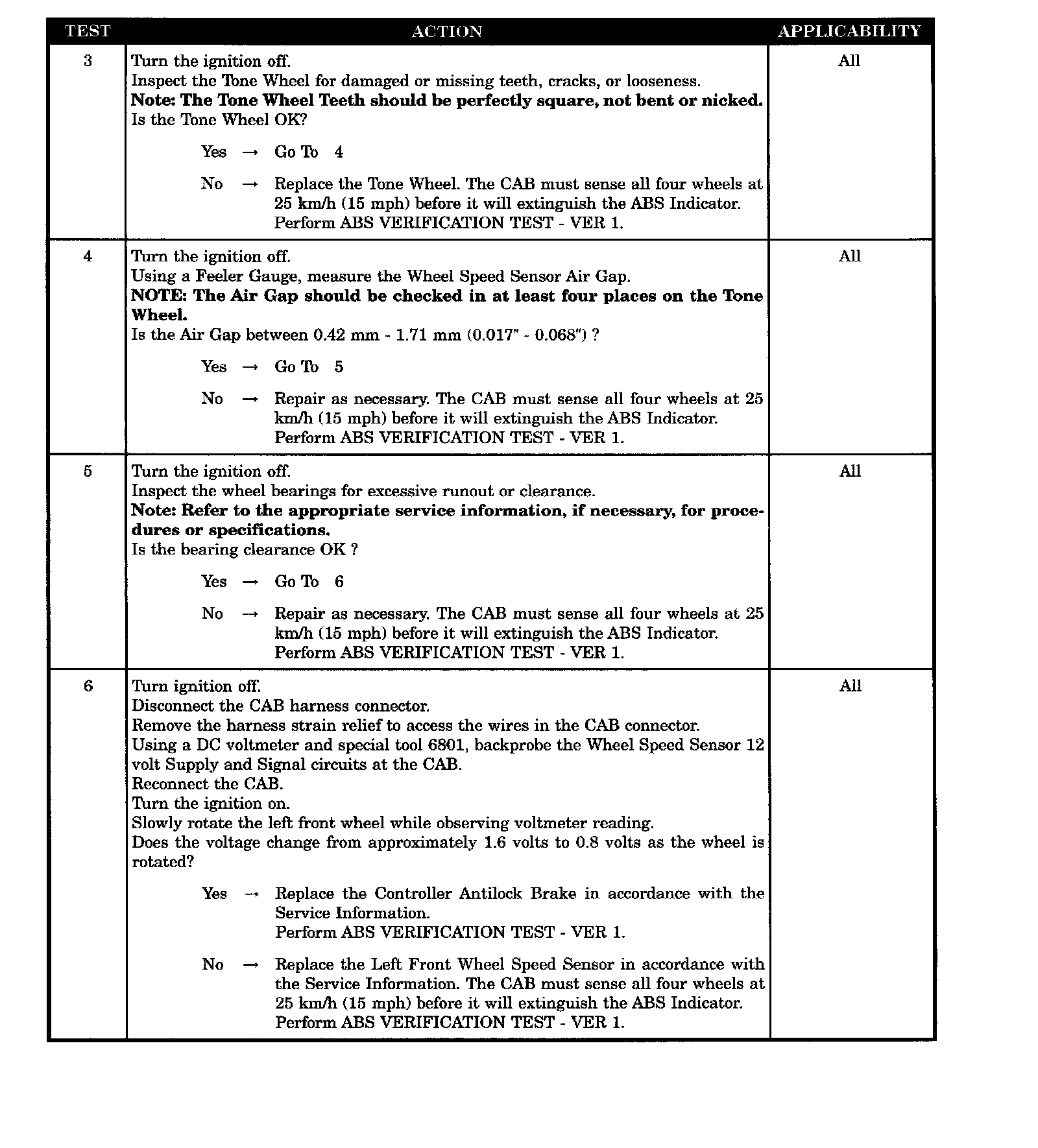 | TEST | ACTION | APPLICABILITY |
|---|---|---|
| 3 | Turn the ignition off. Inspect the Tone Wheel for damaged or missing teeth, cracks, or looseness. Note: The Tone Wheel Teeth should be perfectly square, not bent or nicked. Is the Tone Wheel OK? Yes → Go To 4 No → Replace the Tone Wheel. The CAB must sense all four wheels at 25 km/h (15 mph) before it will extinguish the ABS Indicator. Perform ABS VERIFICATION TEST - VER 1. | All |
| 4 | Turn the ignition off. Using a Feeler Gauge, measure the Wheel Speed Sensor Air Gap. NOTE: The Air Gap should be checked in at least four places on the Tone Wheel. Is the Air Gap between 0.42 mm - 1.71 mm (0.017" - 0.068") ? Yes → Go To 5 No → Repair as necessary. The CAB must sense all four wheels at 25 km/h (15 mph) before it will extinguish the ABS Indicator. Perform ABS VERIFICATION TEST - VER 1. | All |
| 5 | Turn the ignition off. Inspect the wheel bearings for excessive runout or clearance. Note: Refer to the appropriate service information, if necessary, for procedures or specifications. Is the bearing clearance OK ? Yes → Go To 6 No → Repair as necessary. The CAB must sense all four wheels at 25 km/h (15 mph) before it will extinguish the ABS Indicator. Perform ABS VERIFICATION TEST - VER 1. | All |
| 6 | Turn ignition off. Disconnect the CAB harness connector. Remove the harness strain relief to access the wires in the CAB connector. Using a DC voltmeter and special tool 6801, backprobe the Wheel Speed Sensor 12 volt Supply and Signal circuits at the CAB. Reconnect the CAB. Turn the ignition on. Slowly rotate the left front wheel while observing voltmeter reading. Does the voltage change from approximately 1.6 volts to 0.8 volts as the wheel is rotated? Yes → Replace the Controller Antilock Brake in accordance with the Service Information. Perform ABS VERIFICATION TEST - VER 1. No → Replace the Left Front Wheel Speed Sensor in accordance with the Service Information. The CAB must sense all four wheels at 25 km/h (15 mph) before it will extinguish the ABS Indicator. Perform ABS VERIFICATION TEST - VER 1. | All |